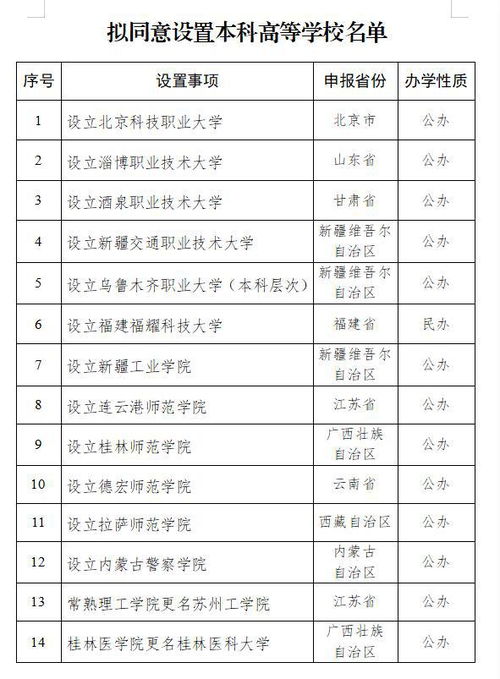 拟同意设置本科高等学校名单

| 序号 | 设置事项 | 申报省份 | 办学性质 |
|---|---|---|---|
| 1 | 设立北京科技职业大学 | 北京市 | 公办 |
| 2 | 设立淄博职业技术大学 | 山东省 | 公办 |
| 3 | 设立酒泉职业技术大学 | 甘肃省 | 公办 |
| 4 | 设立新疆交通职业技术大学 | 新疆维吾尔自治区 | 公办 |
| 5 | 设立乌鲁木齐职业大学（本科层次） | 新疆维吾尔自治区 | 公办 |
| 6 | 设立福建福耀科技大学 | 福建省 | 民办 |
| 7 | 设立新疆工业学院 | 新疆维吾尔自治区 | 公办 |
| 8 | 设立连云港师范学院 | 江苏省 | 公办 |
| 9 | 设立桂林师范学院 | 广西壮族自治区 | 公办 |
| 10 | 设立德宏师范学院 | 云南省 | 公办 |
| 11 | 设立拉萨师范学院 | 西藏自治区 | 公办 |
| 12 | 设立内蒙古警察学院 | 内蒙古自治区 | 公办 |
| 13 | 常熟理工学院更名苏州工学院 | 江苏省 | 公办 |
| 14 | 桂林医学院更名桂林医科大学 | 广西壮族自治区 | 公办 |